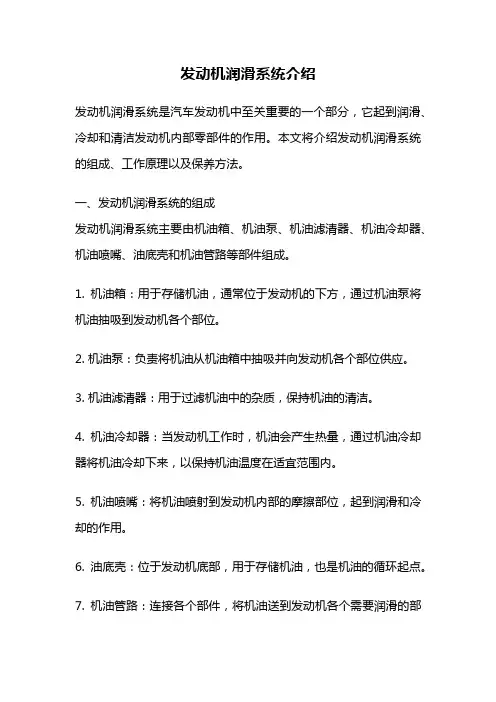 发动机润滑系统介绍

发动机润滑系统是汽车发动机中至关重要的一个部分，它起到润滑、冷却和清洁发动机内部零部件的作用。本文将介绍发动机润滑系统的组成、工作原理以及保养方法。

一、发动机润滑系统的组成
发动机润滑系统主要由机油箱、机油泵、机油滤清器、机油冷却器、机油喷嘴、油底壳和机油管路等部件组成。

1. 机油箱：用于存储机油，通常位于发动机的下方，通过机油泵将机油抽吸到发动机各个部位。

2. 机油泵：负责将机油从机油箱中抽吸并向发动机各个部位供应。

3. 机油滤清器：用于过滤机油中的杂质，保持机油的清洁。

4. 机油冷却器：当发动机工作时，机油会产生热量，通过机油冷却器将机油冷却下来，以保持机油温度在适宜范围内。

5. 机油喷嘴：将机油喷射到发动机内部的摩擦部位，起到润滑和冷却的作用。

6. 油底壳：位于发动机底部，用于存储机油，也是机油的循环起点。

7. 机油管路：连接各个部件，将机油送到发动机各个需要润滑的部